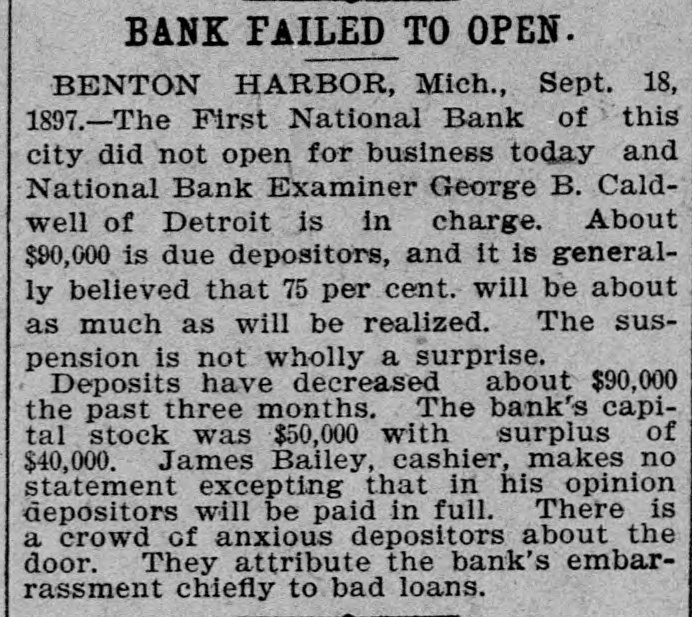 BANK FAILED TO OPEN.

BENTON HARBOR, Mich., Sept. 18, 1897.—The First National Bank of this city did not open for business today and National Bank Examiner George B. Caldwell of Detroit is in charge. About $90,000 is due depositors, and it is generally believed that 75 per cent. will be about as much as will be realized. The suspension is not wholly a surprise.

Deposits have decreased about $90,000 the past three months. The bank's capital stock was $50,000 with surplus of $40,000. James Bailey, cashier, makes no statement excepting that in his opinion depositors will be paid in full. There is a crowd of anxious depositors about the door. They attribute the bank's embarrassment chiefly to bad loans.